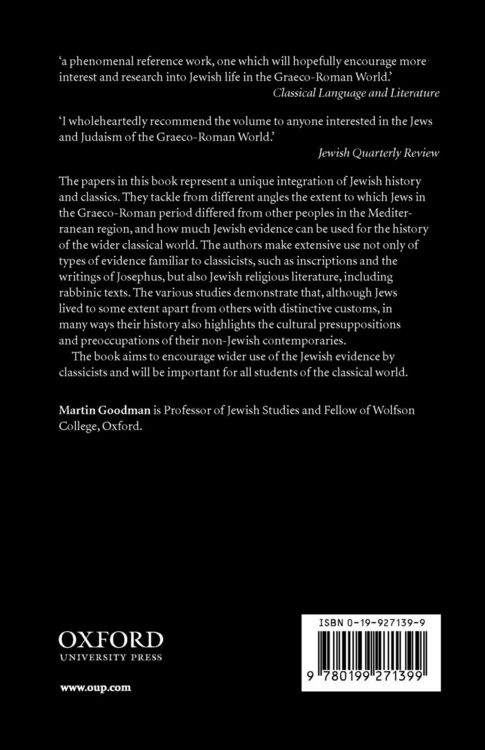 'a phenomenal reference work, one which will hopefully encourage more interest and research into Jewish life in the Graeco-Roman World.'
Classical Language and Literature

'I wholeheartedly recommend the volume to anyone interested in the Jews and Judaism of the Graeco-Roman World.'
Jewish Quarterly Review

The papers in this book represent a unique integration of Jewish history and classics. They tackle from different angles the extent to which Jews in the Graeco-Roman period differed from other peoples in the Mediterranean region, and how much Jewish evidence can be used for the history of the wider classical world. The authors make extensive use not only of types of evidence familiar to classicists, such as inscriptions and the writings of Josephus, but also Jewish religious literature, including rabbinic texts. The various studies demonstrate that, although Jews lived to some extent apart from others with distinctive customs, in many ways their history also highlights the cultural presuppositions and preoccupations of their non-Jewish contemporaries.

The book aims to encourage wider use of the Jewish evidence by classicists and will be important for all students of the classical world.

Martin Goodman is Professor of Jewish Studies and Fellow of Wolfson College, Oxford.

OXFORD
UNIVERSITY PRESS

www.oup.com

ISBN 0-19-927139-9

9 780199 271399